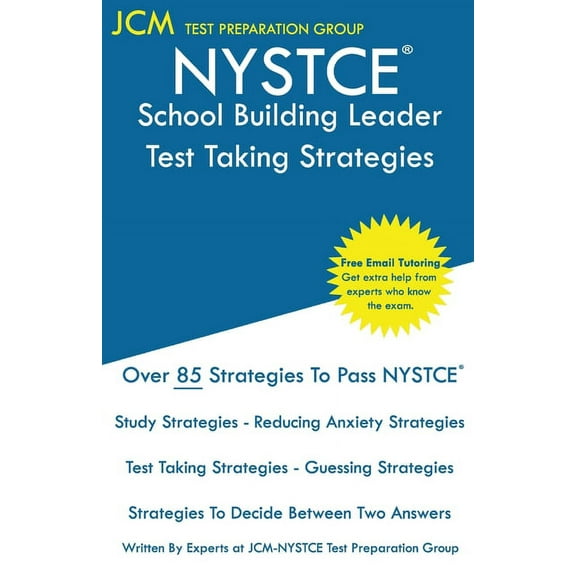 JCM TEST PREPARATION GROUP

NYSTCE®
School Building Leader
Test Taking Strategies

Free Email Tutoring
Get extra help from experts who know the exam.

Over 85 Strategies To Pass NYSTCE®

Study Strategies - Reducing Anxiety Strategies

Test Taking Strategies - Guessing Strategies

Strategies To Decide Between Two Answers

Written By Experts at JCM-NYSTCE Test Preparation Group